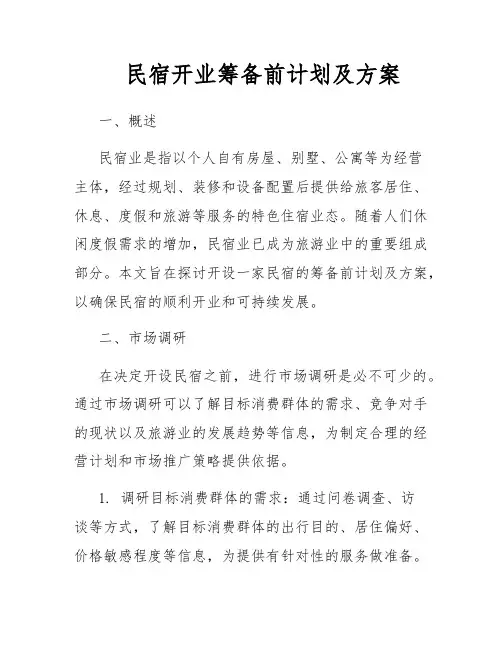 民宿开业筹备前计划及方案

一、概述

民宿业是指以个人自有房屋、别墅、公寓等为经营主体，经过规划、装修和设备配置后提供给旅客居住、休息、度假和旅游等服务的特色住宿业态。随着人们休闲度假需求的增加，民宿业已成为旅游业中的重要组成部分。本文旨在探讨开设一家民宿的筹备前计划及方案，以确保民宿的顺利开业和可持续发展。

二、市场调研

在决定开设民宿之前，进行市场调研是必不可少的。通过市场调研可以了解目标消费群体的需求、竞争对手的现状以及旅游业的发展趋势等信息，为制定合理的经营计划和市场推广策略提供依据。

1. 调研目标消费群体的需求：通过问卷调查、访谈等方式，了解目标消费群体的出行目的、居住偏好、价格敏感程度等信息，为提供有针对性的服务做准备。